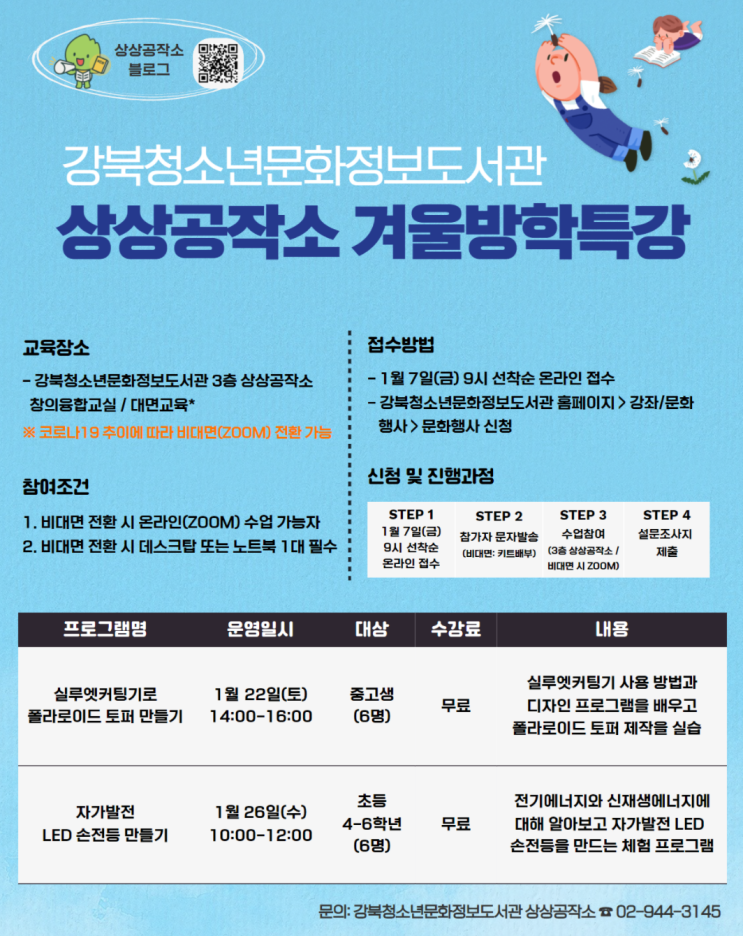 상상공작소
블로그

강북청소년문화정보도서관
상상공작소 겨울방학특강

교육장소

- 강북청소년문화정보도서관 3층 상상공작소 창의융합교실 / 대면교육*

※ 코로나19 추이에 따라 비대면(ZOOM) 전환 가능

참여조건

1. 비대면 전환 시 온라인(ZOOM) 수업 가능자
2. 비대면 전환 시 데스크탑 또는 노트북 1대 필수

접수방법

- 1월 7일(금) 9시 선착순 온라인 접수
- 강북청소년문화정보도서관 홈페이지 > 강좌/문화행사 > 문화행사 신청

신청 및 진행과정

| STEP 1 | STEP 2 | STEP 3 | STEP 4 |
|---|---|---|---|
| 1월 7일(금) 9시 선착순 온라인 접수 | 참가자 문자발송 (비대면: 키트배부) | 수업참여 (3층 상상공작소 / 비대면 시 ZOOM) | 설문조사지 제출 |

| 프로그램명 | 운영일시 | 대상 | 수강료 | 내용 |
|---|---|---|---|---|
| 실루엣커팅기로 폴라로이드 토퍼 만들기 | 1월 22일(토) 14:00-16:00 | 중고생 (6명) | 무료 | 실루엣커팅기 사용 방법과 디자인 프로그램을 배우고 폴라로이드 토퍼 제작을 실습 |
| 자가발전 LED 손전등 만들기 | 1월 26일(수) 10:00-12:00 | 초등 4-6학년 (6명) | 무료 | 전기에너지와 신재생에너지에 대해 알아보고 자가발전 LED 손전등을 만드는 체험 프로그램 |

문의: 강북청소년문화정보도서관 상상공작소 ☎ 02-944-3145